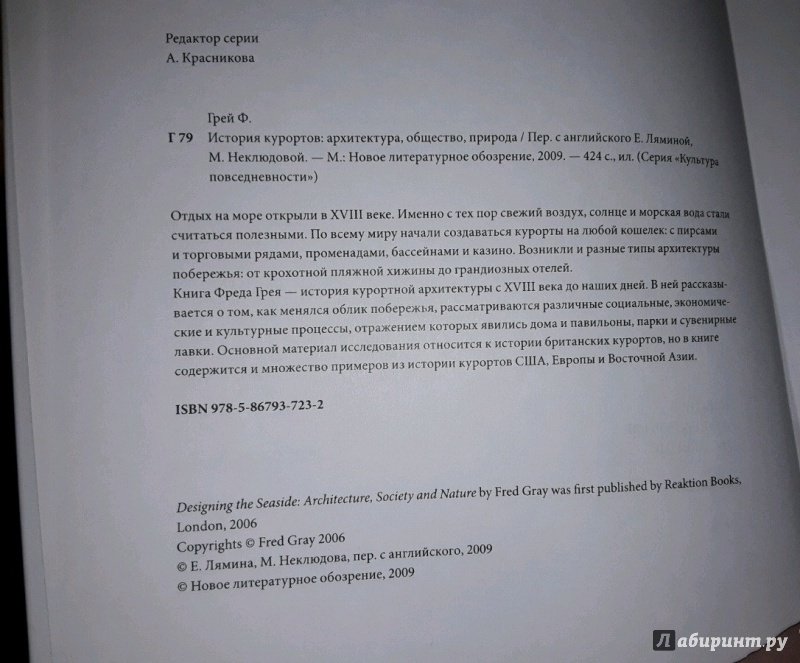 Редактор серии
А. Красникова

Грей Ф.
Г 79 История курортов: архитектура, общество, природа / Пер. с английского Е. Ляминой, М. Неклюдовой. — М.: Новое литературное обозрение, 2009. — 424 с., ил. (Серия «Культура повседневности»)

Отдых на море открыли в XVIII веке. Именно с тех пор свежий воздух, солнце и морская вода стали считаться полезными. По всему миру начали создаваться курорты на любой кошелек: с пирсами и торговыми рядами, променадами, бассейнами и казино. Возникли и разные типы архитектуры побережья: от крохотной пляжной хижины до грандиозных отелей.
Книга Фреда Грея — история курортной архитектуры с XVIII века до наших дней. В ней рассказывается о том, как менялся облик побережья, рассматриваются различные социальные, экономические и культурные процессы, отражением которых явились дома и павильоны, парки и сувенирные лавки. Основной материал исследования относится к истории британских курортов, но в книге содержится и множество примеров из истории курортов США, Европы и Восточной Азии.

ISBN 978-5-86793-723-2

Designing the Seaside: Architecture, Society and Nature by Fred Gray was first published by Reaktion Books, London, 2006
Copyrights © Fred Gray 2006
© Е. Лямина, М. Неклюдова, пер. с английского, 2009
© Новое литературное обозрение, 2009

Лабиринт.ру